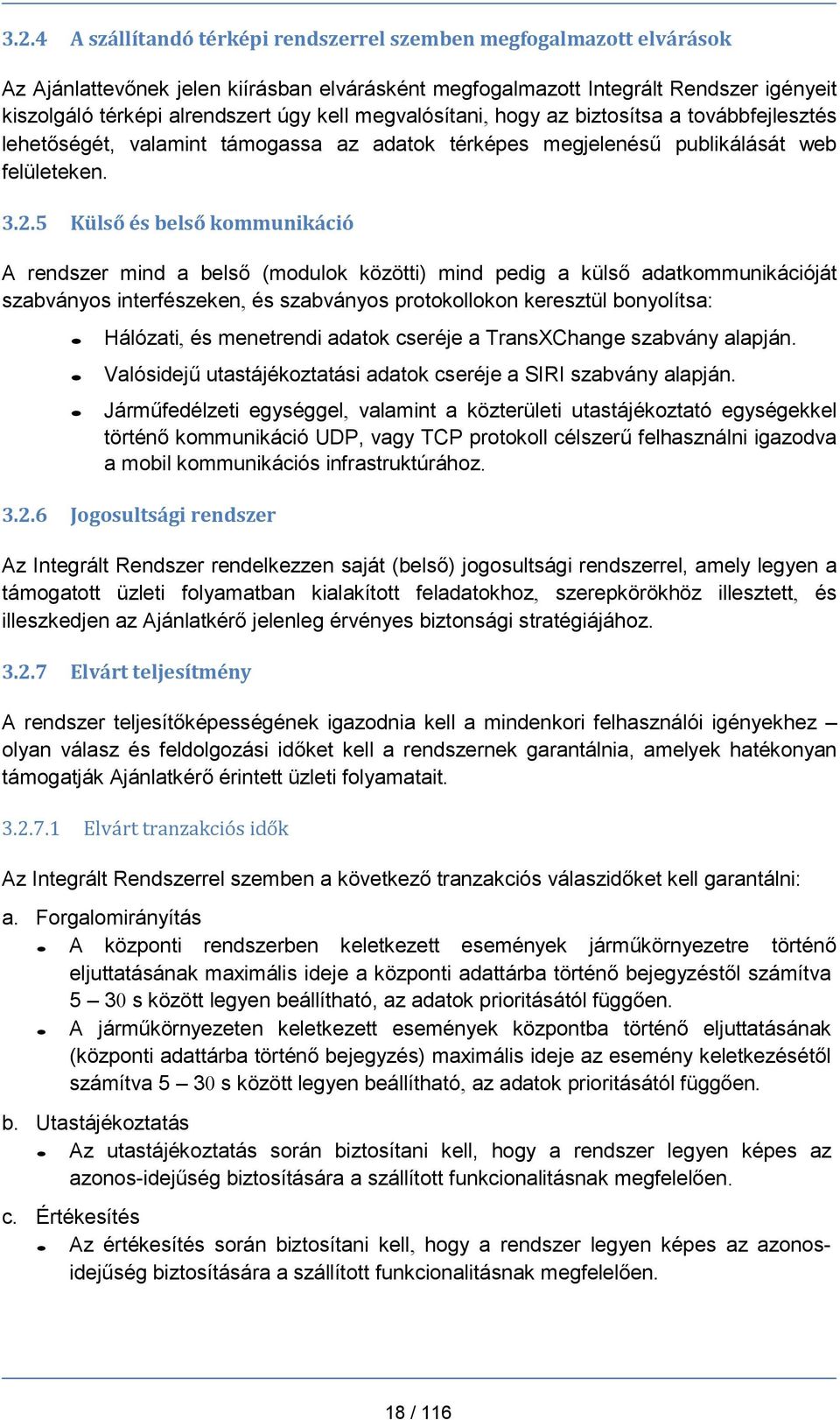 3.2.4 A szállítandó térképi rendszerrel szemben megfogalmazott elvárások

Az Ajánlattevőnek jelen kiírásban elvárásként megfogalmazott Integrált Rendszer igényeit kiszolgáló térképi alrendszert úgy kell megvalósítani, hogy az biztosítsa a továbbfejlesztés lehetőségét, valamint támogassa az adatok térképes megjelenésű publikálását web felületeken.

3.2.5 Külső és belső kommunikáció

A rendszer mind a belső (modulok közötti) mind pedig a külső adatkommunikációját szabványos interfészeken, és szabványos protokollokon keresztül bonyolítsa:

- Hálózati, és menetrendi adatok cseréje a TransXChange szabvány alapján.
- Valósidejű utastájékoztatási adatok cseréje a SIRI szabvány alapján.
- Járműfedélzeti egységgel, valamint a közterületi utastájékoztató egységekkel történő kommunikáció UDP, vagy TCP protokoll célszerű felhasználni igazodva a mobil kommunikációs infrastruktúrához.

3.2.6 Jogosultsági rendszer

Az Integrált Rendszer rendelkezzen saját (belső) jogosultsági rendszerrel, amely legyen a támogatott üzleti folyamatban kialakított feladatokhoz, szerepkörökhöz illesztett, és illeszkedjen az Ajánlatkérő jelenleg érvényes biztonsági stratégiájához.

3.2.7 Elvárt teljesítmény

A rendszer teljesítőképességének igazodnia kell a mindenkori felhasználói igényekhez – olyan válasz és feldolgozási időket kell a rendszernek garantálnia, amelyek hatékonyan támogatják Ajánlatkérő érintett üzleti folyamatait.

3.2.7.1 Elvárt tranzakciós idők

Az Integrált Rendszerrel szemben a következő tranzakciós válaszidőket kell garantálni:

a. Forgalomirányítás
- A központi rendszerben keletkezett események járműkörnyezetre történő eljuttatásának maximális ideje a központi adattárba történő bejegyzéstől számítva 5 – 30 s között legyen beállítható, az adatok prioritásától függően.
- A járműkörnyezeten keletkezett események központba történő eljuttatásának (központi adattárba történő bejegyzés) maximális ideje az esemény keletkezésétől számítva 5 – 30 s között legyen beállítható, az adatok prioritásától függően.

b. Utastájékoztatás
- Az utastájékoztatás során biztosítani kell, hogy a rendszer legyen képes az azonos-idejűség biztosítására a szállított funkcionalitásnak megfelelően.

c. Értékesítés
- Az értékesítés során biztosítani kell, hogy a rendszer legyen képes az azonos-idejűség biztosítására a szállított funkcionalitásnak megfelelően.

18 / 116